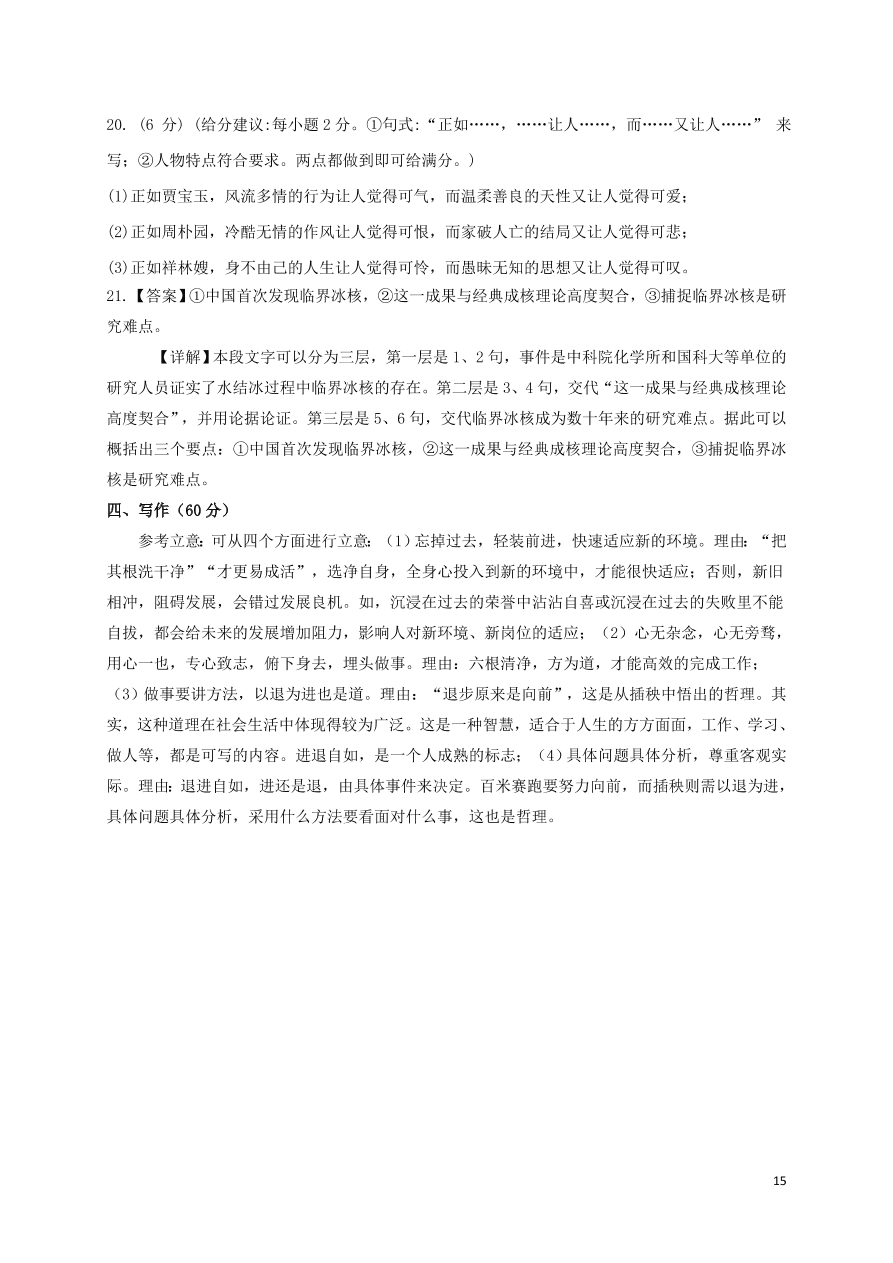 20. (6 分)(给分建议:每小题 2 分。①句式:“正如……，……让人……，而……又让人……” 来写；②人物特点符合要求。两点都做到即可给满分。)

(1)正如贾宝玉，风流多情的行为让人觉得可气，而温柔善良的天性又让人觉得可爱；

(2)正如周朴园，冷酷无情的作风让人觉得可恨，而家破人亡的结局又让人觉得可悲；

(3)正如祥林嫂，身不由己的人生让人觉得可怜，而愚昧无知的思想又让人觉得可叹。

21.【答案】①中国首次发现临界冰核，②这一成果与经典成核理论高度契合，③捕捉临界冰核是研究难点。

【详解】本段文字可以分为三层，第一层是 1、2 句，事件是中科院化学所和国科大等单位的研究人员证实了水结冰过程中临界冰核的存在。第二层是 3、4 句，交代“这一成果与经典成核理论高度契合”，并用论据论证。第三层是 5、6 句，交代临界冰核成为数十年来的研究难点。据此可以概括出三个要点：①中国首次发现临界冰核，②这一成果与经典成核理论高度契合，③捕捉临界冰核是研究难点。

四、写作（60 分）

参考立意:可从四个方面进行立意：（1）忘掉过去，轻装前进，快速适应新的环境。理由：“把其根洗干净”“才更易成活”，选净自身，全身心投入到新的环境中，才能很快适应；否则，新旧相冲，阻碍发展，会错过发展良机。如，沉浸在过去的荣誉中沾沾自喜或沉浸在过去的失败里不能自拔，都会给未来的发展增加阻力，影响人对新环境、新岗位的适应；（2）心无杂念，心无旁骛，用心一也，专心致志，俯下身去，埋头做事。理由：六根清净，方为道，才能高效的完成工作；（3）做事要讲方法，以退为进也是道。理由：“退步原来是向前”，这是从插秧中悟出的哲理。其实，这种道理在社会生活中体现得较为广泛。这是一种智慧，适合于人生的方方面面，工作、学习、做人等，都是可写的内容。进退自如，是一个人成熟的标志；（4）具体问题具体分析，尊重客观实际。理由：退进自如，进还是退，由具体事件来决定。百米赛跑要努力向前，而插秧则需以退为进，具体问题具体分析，采用什么方法要看面对什么事，这也是哲理。

15